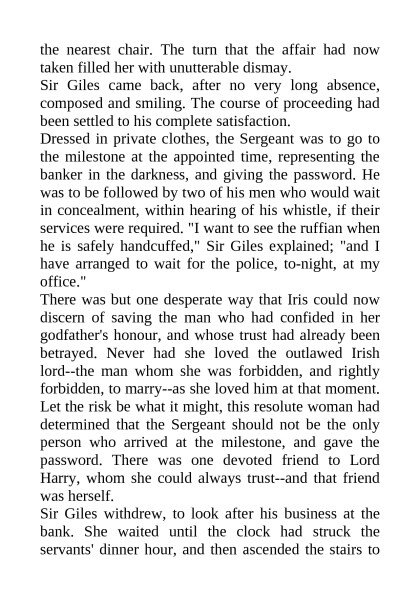 the nearest chair. The turn that the affair had now taken filled her with unutterable dismay.
Sir Giles came back, after no very long absence, composed and smiling. The course of proceeding had been settled to his complete satisfaction.
Dressed in private clothes, the Sergeant was to go to the milestone at the appointed time, representing the banker in the darkness, and giving the password. He was to be followed by two of his men who would wait in concealment, within hearing of his whistle, if their services were required. "I want to see the ruffian when he is safely handcuffed," Sir Giles explained; "and I have arranged to wait for the police, to-night, at my office."
There was but one desperate way that Iris could now discern of saving the man who had confided in her godfather's honour, and whose trust had already been betrayed. Never had she loved the outlawed Irish lord--the man whom she was forbidden, and rightly forbidden, to marry--as she loved him at that moment. Let the risk be what it might, this resolute woman had determined that the Sergeant should not be the only person who arrived at the milestone, and gave the password. There was one devoted friend to Lord Harry, whom she could always trust--and that friend was herself.
Sir Giles withdrew, to look after his business at the bank. She waited until the clock had struck the servants' dinner hour, and then ascended the stairs to